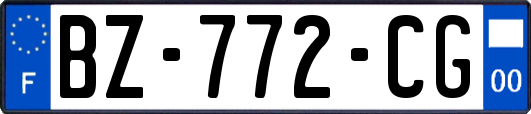 F
BZ-772-CG
00